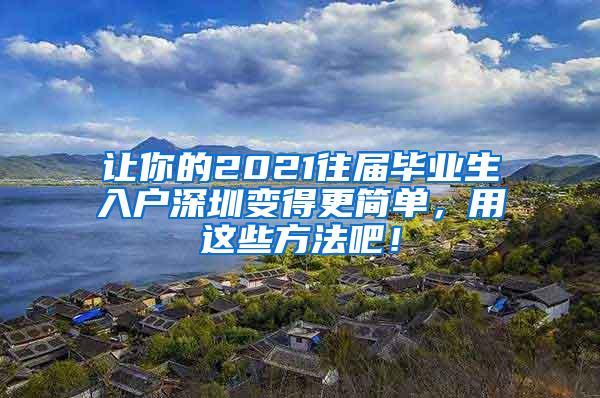 让你的2021往届毕业生入户深圳变得更简单，用这些方法吧！